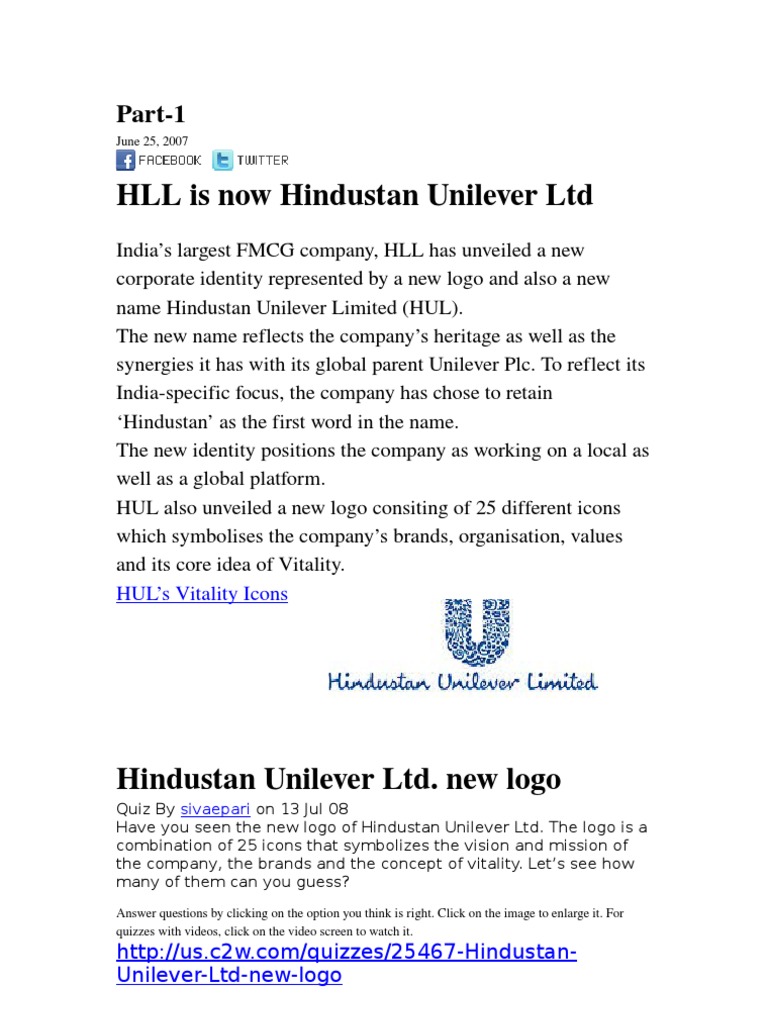 Part-1

June 25, 2007

FACEBOOK TWITTER

HLL is now Hindustan Unilever Ltd

India's largest FMCG company, HLL has unveiled a new corporate identity represented by a new logo and also a new name Hindustan Unilever Limited (HUL).
The new name reflects the company's heritage as well as the synergies it has with its global parent Unilever Plc. To reflect its India-specific focus, the company has chose to retain 'Hindustan' as the first word in the name.
The new identity positions the company as working on a local as well as a global platform.
HUL also unveiled a new logo consiting of 25 different icons which symbolises the company's brands, organisation, values and its core idea of Vitality.
HUL's Vitality Icons

Hindustan Unilever Limited

Hindustan Unilever Ltd. new logo

Quiz By sivaepari on 13 Jul 08
Have you seen the new logo of Hindustan Unilever Ltd. The logo is a combination of 25 icons that symbolizes the vision and mission of the company, the brands and the concept of vitality. Let's see how many of them can you guess?

Answer questions by clicking on the option you think is right. Click on the image to enlarge it. For quizzes with videos, click on the video screen to watch it.

http://us.c2w.com/quizzes/25467-Hindustan-Unilever-Ltd-new-logo